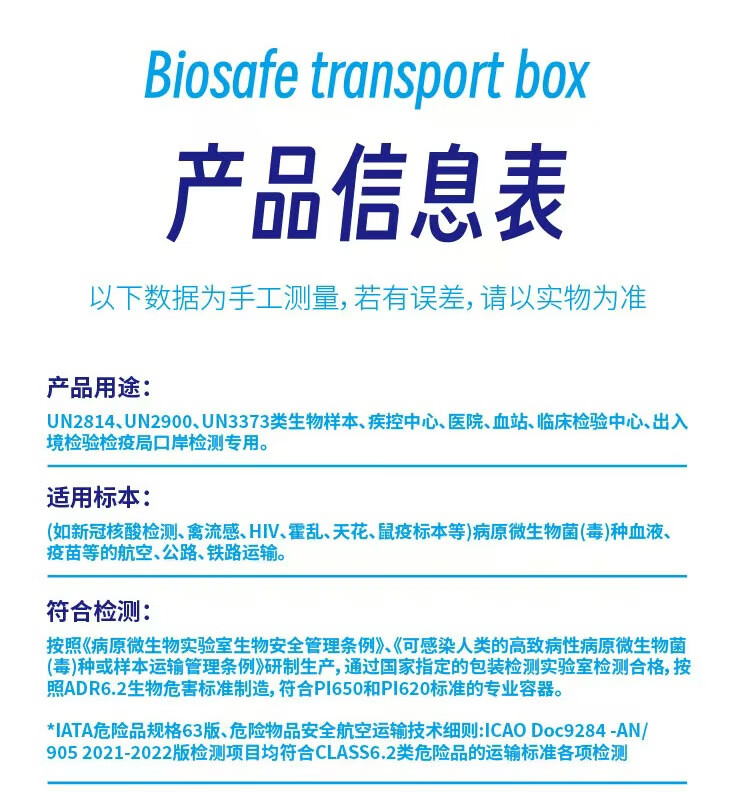 Biosafe transport box

产品信息表

以下数据为手工测量，若有误差，请以实物为准

产品用途：

UN2814、UN2900、UN3373类生物样本、疾控中心、医院、血站、临床检验中心、出入境检验检疫局口岸检测专用。

适用标本：

(如新冠核酸检测、禽流感、HIV、霍乱、天花、鼠疫标本等)病原微生物菌(毒)种血液、疫苗等的航空、公路、铁路运输。

符合检测：

按照《病原微生物实验室生物安全管理条例》、《可感染人类的高致病性病原微生物菌(毒)种或样本运输管理条例》研制生产，通过国家指定的包装检测实验室检测合格，按照ADR6.2生物危害标准制造，符合PI650和PI620标准的专业容器。

*IATA危险品规格63版、危险物品安全航空运输技术细则:ICAO Doc9284 -AN/905 2021-2022版检测项目均符合CLASS6.2类危险品的运输标准各项检测